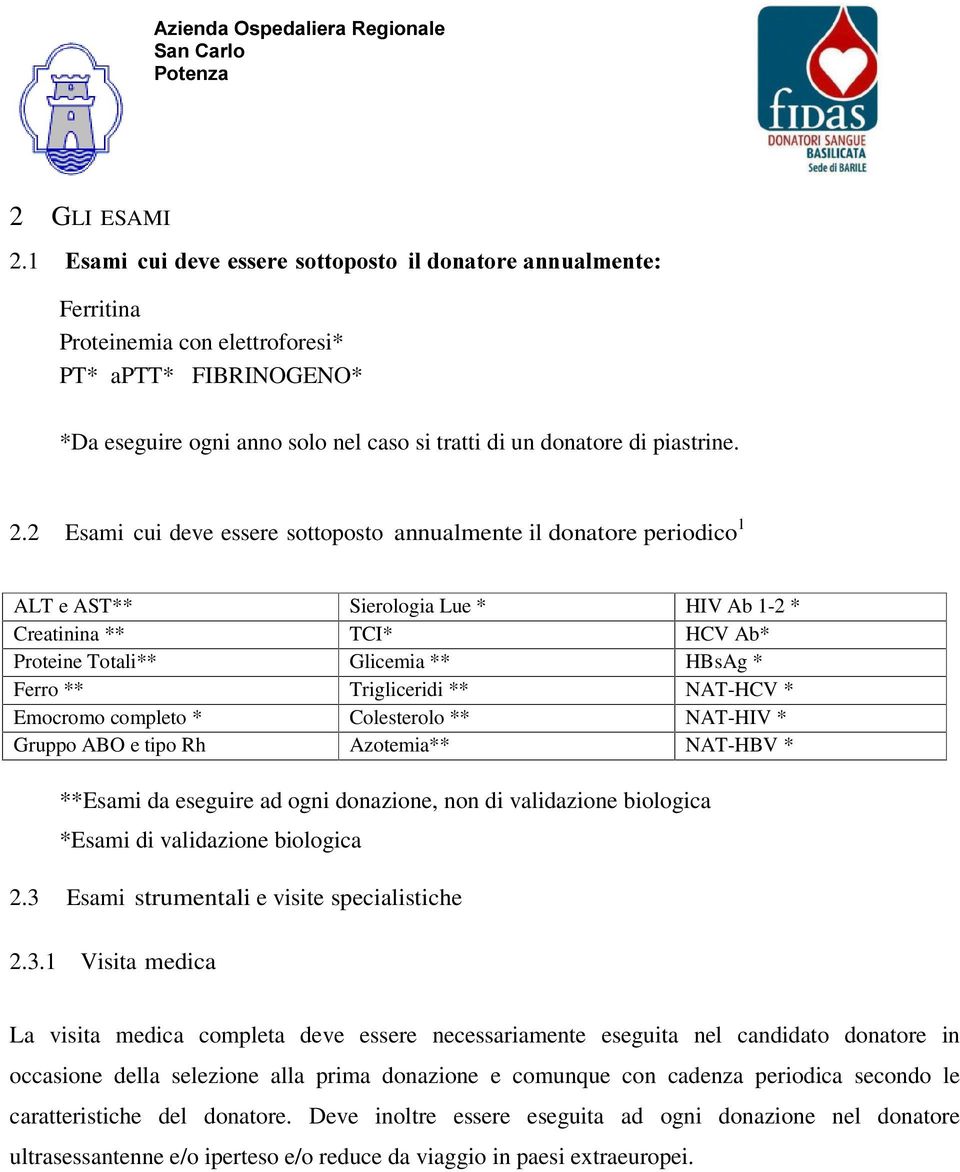 Azienda Ospedaliera Regionale
San Carlo
Potenza

fidas
DONATORI SANGUE
BASILICATA
Sede di BARILE

2 GLI ESAMI

2.1 Esami cui deve essere sottoposto il donatore annualmente:

Ferritina
Proteinemia con elettroforesi*
PT* aPTT* FIBRINOGENO*

*Da eseguire ogni anno solo nel caso si tratti di un donatore di piastrine.

2.2 Esami cui deve essere sottoposto annualmente il donatore periodico$^1$

| ALT e AST** | Sierologia Lue * | HIV Ab 1-2 * |
|---|---|---|
| Creatinina ** | TCI* | HCV Ab* |
| Proteine Totali** | Glicemia ** | HBsAg * |
| Ferro ** | Trigliceridi ** | NAT-HCV * |
| Emocromo completo * | Colesterolo ** | NAT-HIV * |
| Gruppo ABO e tipo Rh | Azotemia** | NAT-HBV * |

**Esami da eseguire ad ogni donazione, non di validazione biologica
*Esami di validazione biologica

2.3 Esami strumentali e visite specialistiche

2.3.1 Visita medica

La visita medica completa deve essere necessariamente eseguita nel candidato donatore in occasione della selezione alla prima donazione e comunque con cadenza periodica secondo le caratteristiche del donatore. Deve inoltre essere eseguita ad ogni donazione nel donatore ultrasessantenne e/o iperteso e/o reduce da viaggio in paesi extraeuropei.